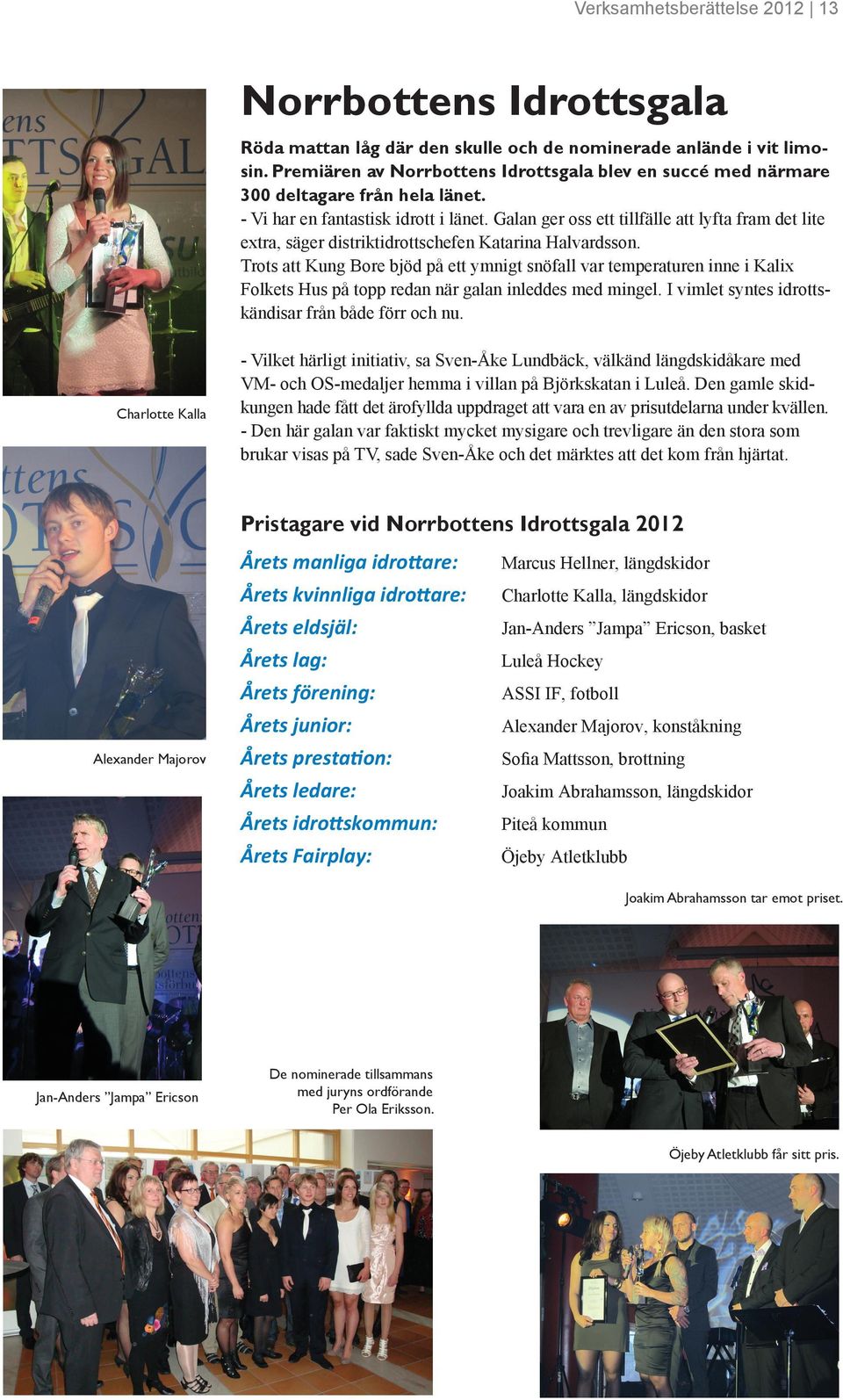 Verksamhetsberättelse 2012 | 13

Norrbottens Idrottsgala

Röda mattan låg där den skulle och de nominerade anlände i vit limosin. Premiären av Norrbottens Idrottsgala blev en succé med närmare 300 deltagare från hela länet.
- Vi har en fantastisk idrott i länet. Galan ger oss ett tillfälle att lyfta fram det lite extra, säger distriktidrottschefen Katarina Halvardsson.
Trots att Kung Bore bjöd på ett ymnigt snöfall var temperaturen inne i Kalix Folkets Hus på topp redan när galan inleddes med mingel. I vimlet syntes idrottskändisar från både förr och nu.

- Vilket härligt initiativ, sa Sven-Åke Lundbäck, välkänd längdskidåkare med VM- och OS-medaljer hemma i villan på Björkskatan i Luleå. Den gamle skidkungen hade fått det ärofyllda uppdraget att vara en av prisutdelarna under kvällen.
- Den här galan var faktiskt mycket mysigare och trevligare än den stora som brukar visas på TV, sade Sven-Åke och det märktes att det kom från hjärtat.

Charlotte Kalla

Pristagare vid Norrbottens Idrottsgala 2012

| | |
|---|---|
| Årets manliga idrottare: | Marcus Hellner, längdskidor |
| Årets kvinnliga idrottare: | Charlotte Kalla, längdskidor |
| Årets eldsjäl: | Jan-Anders ”Jampa” Ericson, basket |
| Årets lag: | Luleå Hockey |
| Årets förening: | ASSI IF, fotboll |
| Årets junior: | Alexander Majorov, konståkning |
| Årets prestation: | Sofia Mattsson, brottning |
| Årets ledare: | Joakim Abrahamsson, längdskidor |
| Årets idrottskommun: | Piteå kommun |
| Årets Fairplay: | Öjeby Atletklubb |

Alexander Majorov

Joakim Abrahamsson tar emot priset.

Jan-Anders ”Jampa” Ericson

De nominerade tillsammans med juryns ordförande Per Ola Eriksson.

Öjeby Atletklubb får sitt pris.